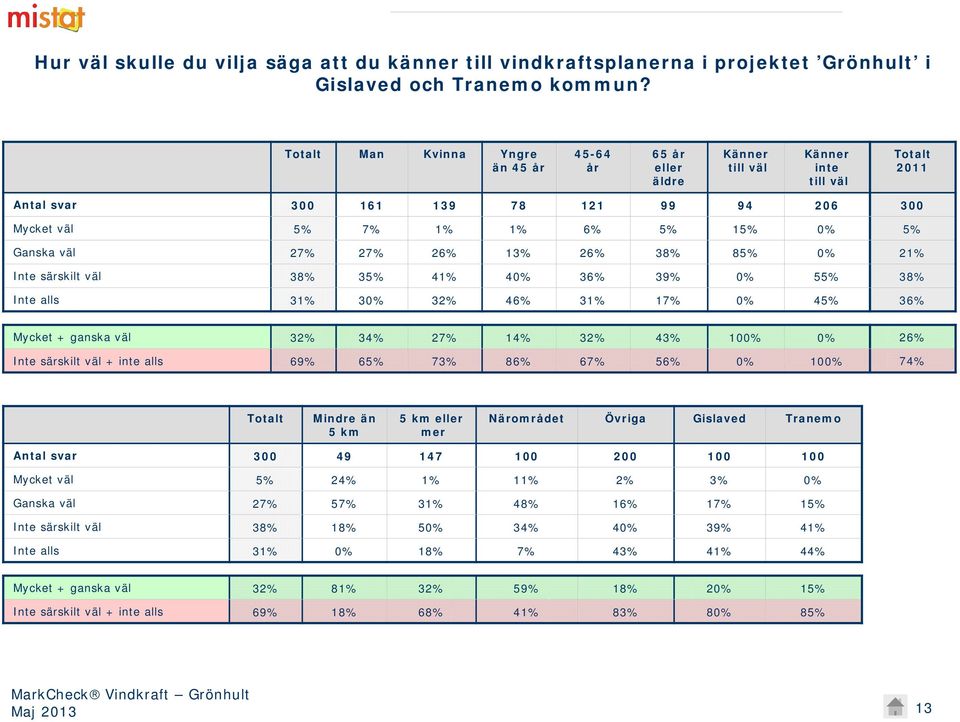 mistat

Hur väl skulle du vilja säga att du känner till vindkraftsplanerna i projektet ’Grönhult’ i Gislaved och Tranemo kommun?

| | Totalt | Man | Kvinna | Yngre än 45 år | 45-64 år | 65 år eller äldre | Känner till väl | Känner inte till väl | Totalt 2011 |
|---|---|---|---|---|---|---|---|---|---|
| Antal svar | 300 | 161 | 139 | 78 | 121 | 99 | 94 | 206 | 300 |
| Mycket väl | 5% | 7% | 1% | 1% | 6% | 5% | 15% | 0% | 5% |
| Ganska väl | 27% | 27% | 26% | 13% | 26% | 38% | 85% | 0% | 21% |
| Inte särskilt väl | 38% | 35% | 41% | 40% | 36% | 39% | 0% | 55% | 38% |
| Inte alls | 31% | 30% | 32% | 46% | 31% | 17% | 0% | 45% | 36% |
| Mycket + ganska väl | 32% | 34% | 27% | 14% | 32% | 43% | 100% | 0% | 26% |
| Inte särskilt väl + inte alls | 69% | 65% | 73% | 86% | 67% | 56% | 0% | 100% | 74% |

| | Totalt | Mindre än 5 km | 5 km eller mer | Närområdet | Övriga | Gislaved | Tranemo |
|---|---|---|---|---|---|---|---|
| Antal svar | 300 | 49 | 147 | 100 | 200 | 100 | 100 |
| Mycket väl | 5% | 24% | 1% | 11% | 2% | 3% | 0% |
| Ganska väl | 27% | 57% | 31% | 48% | 16% | 17% | 15% |
| Inte särskilt väl | 38% | 18% | 50% | 34% | 40% | 39% | 41% |
| Inte alls | 31% | 0% | 18% | 7% | 43% | 41% | 44% |
| Mycket + ganska väl | 32% | 81% | 32% | 59% | 18% | 20% | 15% |
| Inte särskilt väl + inte alls | 69% | 18% | 68% | 41% | 83% | 80% | 85% |

MarkCheck® Vindkraft – Grönhult
Maj 2013

13